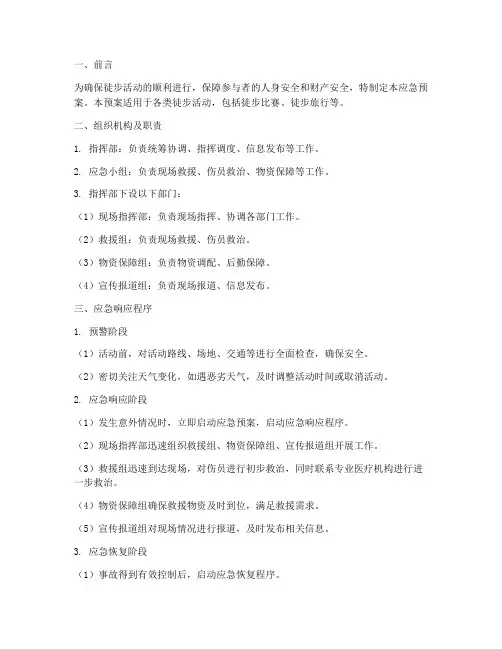 一、前言

为确保徒步活动的顺利进行，保障参与者的人身安全和财产安全，特制定本应急预案。本预案适用于各类徒步活动，包括徒步比赛、徒步旅行等。

二、组织机构及职责

1. 指挥部：负责统筹协调、指挥调度、信息发布等工作。

2. 应急小组：负责现场救援、伤员救治、物资保障等工作。

3. 指挥部下设以下部门：

（1）现场指挥部：负责现场指挥、协调各部门工作。

（2）救援组：负责现场救援、伤员救治。

（3）物资保障组：负责物资调配、后勤保障。

（4）宣传报道组：负责现场报道、信息发布。

三、应急响应程序

1. 预警阶段

（1）活动前，对活动路线、场地、交通等进行全面检查，确保安全。

（2）密切关注天气变化，如遇恶劣天气，及时调整活动时间或取消活动。

2. 应急响应阶段

（1）发生意外情况时，立即启动应急预案，启动应急响应程序。

（2）现场指挥部迅速组织救援组、物资保障组、宣传报道组开展工作。

（3）救援组迅速到达现场，对伤员进行初步救治，同时联系专业医疗机构进行进一步救治。

（4）物资保障组确保救援物资及时到位，满足救援需求。

（5）宣传报道组对现场情况进行报道，及时发布相关信息。

3. 应急恢复阶段

（1）事故得到有效控制后，启动应急恢复程序。